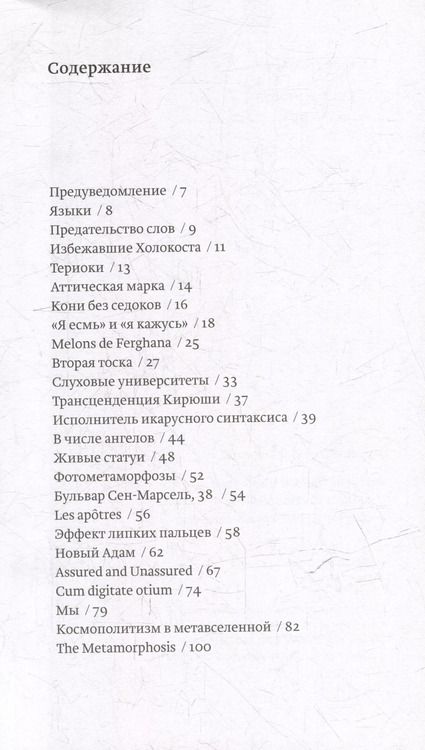 Содержание

Предуведомление / 7
Языки / 8
Предательство слов / 9
Избежавшие Холокоста / 11
Териоки / 13
Аттическая марка / 14
Кони без седоков / 16
«Я есмь» и «я кажусь» / 18
Melons de Ferghana / 25
Вторая тоска / 27
Слуховые университеты / 33
Трансценденция Кирюши / 37
Исполнитель икарусного синтаксиса / 39
В числе ангелов / 44
Живые статуи / 48
Фотометаморфозы / 52
Бульвар Сен-Марсель, 38 / 54
Les apôtres / 56
Эффект липких пальцев / 58
Новый Адам / 62
Assured and Unassured / 67
Cum digitate otium / 74
Мы / 79
Космополитизм в метавселенной / 82
The Metamorphosis / 100